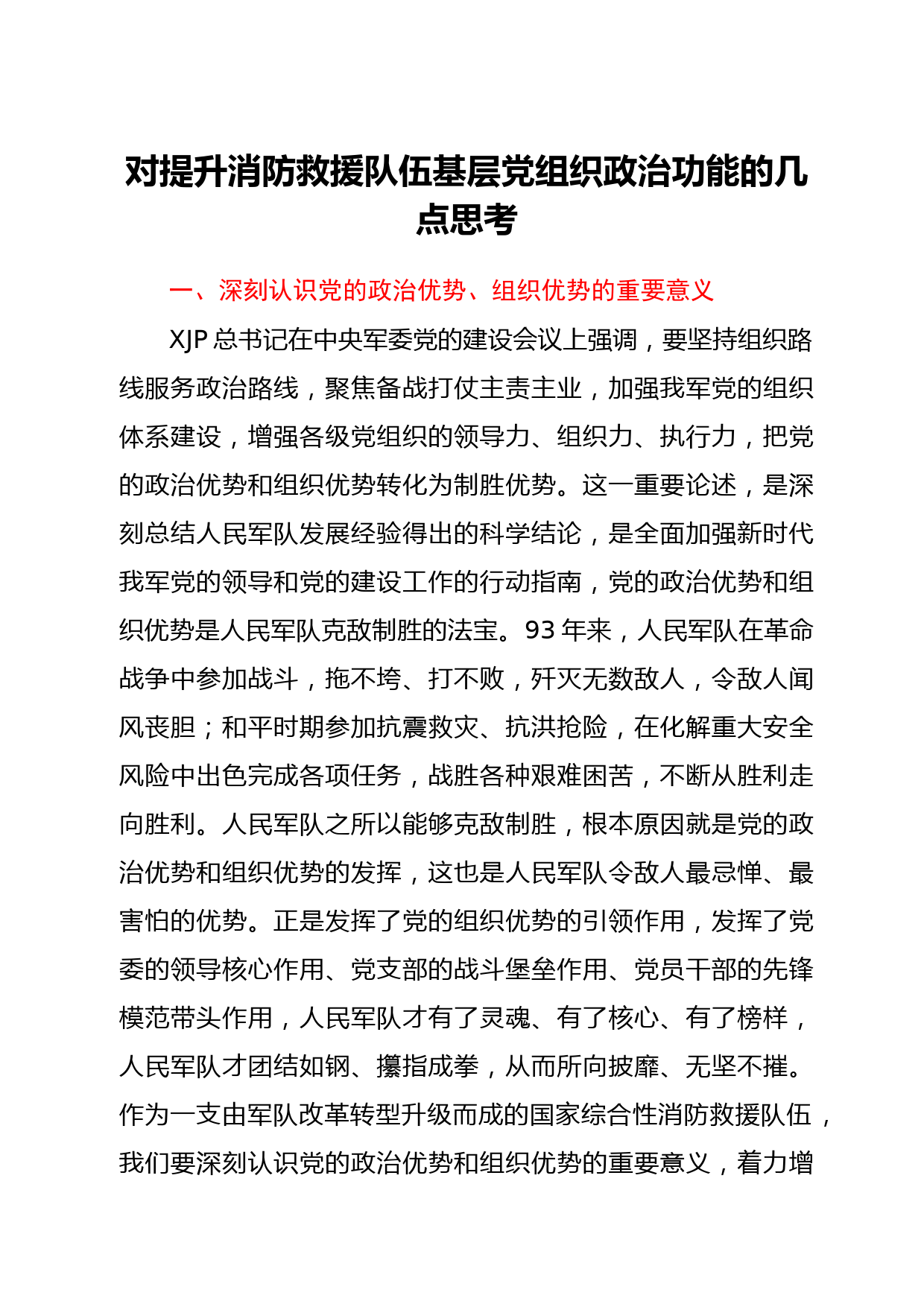 对提升消防救援队伍基层党组织政治功能的几点思考

一、深刻认识党的政治优势、组织优势的重要意义

XJP 总书记在中央军委党的建设会议上强调，要坚持组织路线服务政治路线，聚焦备战打仗主责主业，加强我军党的组织体系建设，增强各级党组织的领导力、组织力、执行力，把党的政治优势和组织优势转化为制胜优势。这一重要论述，是深刻总结人民军队发展经验得出的科学结论，是全面加强新时代我军党的领导和党的建设工作的行动指南，党的政治优势和组织优势是人民军队克敌制胜的法宝。93 年来，人民军队在革命战争中参加战斗，拖不垮、打不败，歼灭无数敌人，令敌人闻风丧胆；和平时期参加抗震救灾、抗洪抢险，在化解重大安全风险中出色完成各项任务，战胜各种艰难困苦，不断从胜利走向胜利。人民军队之所以能够克敌制胜，根本原因就是党的政治优势和组织优势的发挥，这也是人民军队令敌人最忌惮、最害怕的优势。正是发挥了党的组织优势的引领作用，发挥了党委的领导核心作用、党支部的战斗堡垒作用、党员干部的先锋模范带头作用，人民军队才有了灵魂、有了核心、有了榜样，人民军队才团结如钢、攥指成拳，从而所向披靡、无坚不摧。作为一支由军队改革转型升级而成的国家综合性消防救援队伍，我们要深刻认识党的政治优势和组织优势的重要意义，着力增